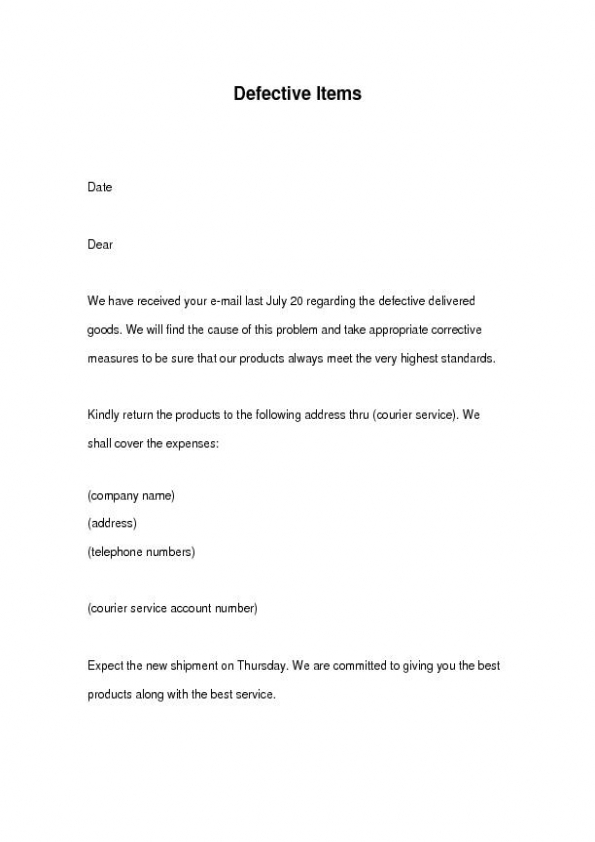 Defective Items

Date

Dear

We have received your e-mail last July 20 regarding the defective delivered goods. We will find the cause of this problem and take appropriate corrective measures to be sure that our products always meet the very highest standards.

Kindly return the products to the following address thru (courier service). We shall cover the expenses:

(company name)
(address)
(telephone numbers)

(courier service account number)

Expect the new shipment on Thursday. We are committed to giving you the best products along with the best service.